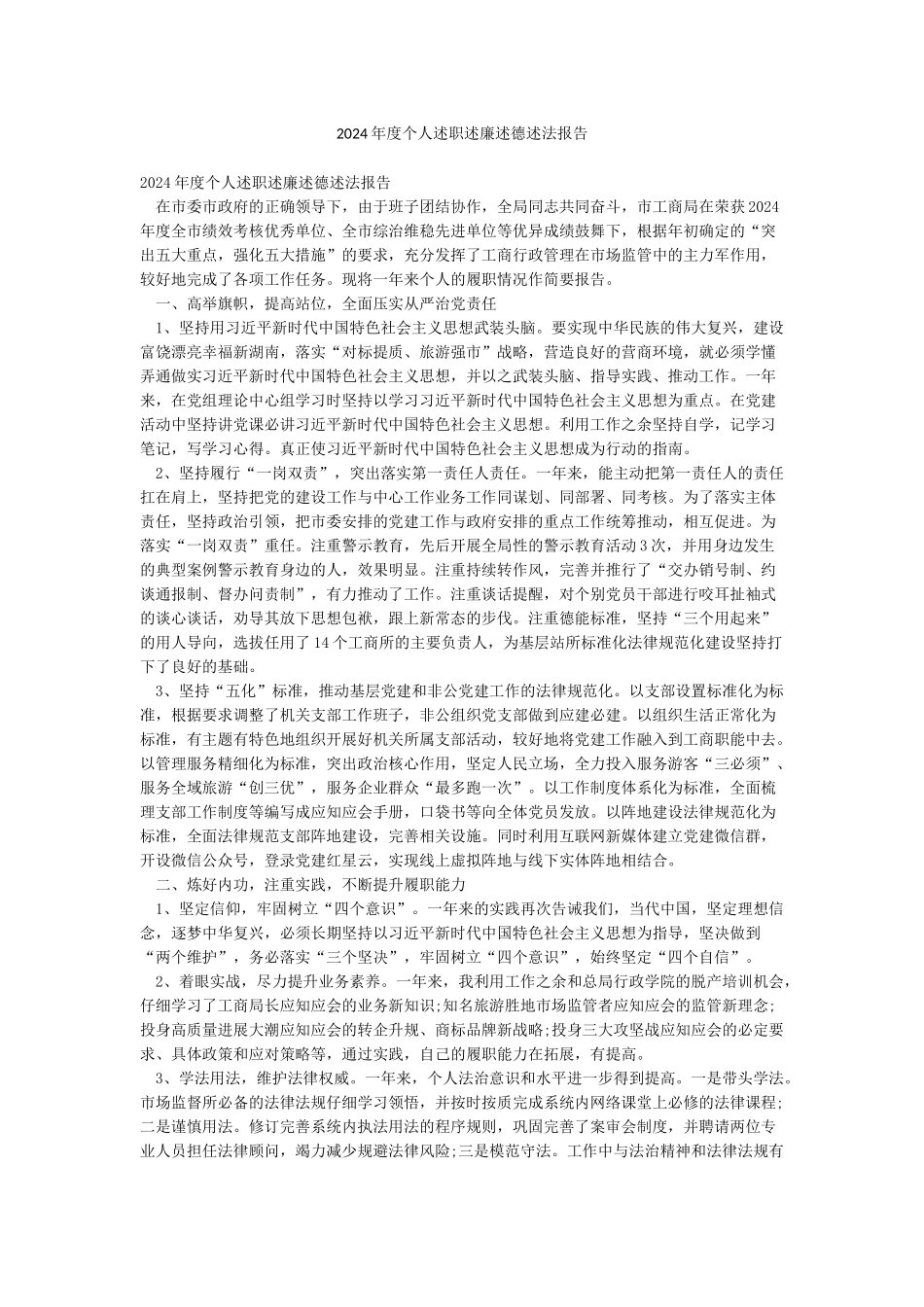 2024年度个人述职述廉述德述法报告

2024年度个人述职述廉述德述法报告

在市委市政府的正确领导下，由于班子团结协作，全局同志共同奋斗，市工商局在荣获2024年度全市绩效考核优秀单位、全市综治维稳先进单位等优异成绩鼓舞下，根据年初确定的“突出五大重点，强化五大措施”的要求，充分发挥了工商行政管理在市场监管中的主力军作用，较好地完成了各项工作任务。现将一年来个人的履职情况作简要报告。

一、高举旗帜，提高站位，全面压实从严治党责任

1、坚持用习近平新时代中国特色社会主义思想武装头脑。要实现中华民族的伟大复兴，建设富饶漂亮幸福新湖南，落实“对标提质、旅游强市”战略，营造良好的营商环境，就必须学懂弄通做实习近平新时代中国特色社会主义思想，并以之武装头脑、指导实践、推动工作。一年来，在党组理论中心组学习时坚持以学习习近平新时代中国特色社会主义思想为重点。在党建活动中坚持讲党课必讲习近平新时代中国特色社会主义思想。利用工作之余坚持自学，记学习笔记，写学习心得。真正使习近平新时代中国特色社会主义思想成为行动的指南。

2、坚持履行“一岗双责”，突出落实第一责任人责任。一年来，能主动把第一责任人的责任扛在肩上，坚持把党的建设工作与中心工作业务工作同谋划、同部署、同考核。为了落实主体责任，坚持政治引领，把市委安排的党建工作与政府安排的重点工作统筹推动，相互促进。为落实“一岗双责”重任。注重警示教育，先后开展全局性的警示教育活动3次，并用身边发生的典型案例警示教育身边的人，效果明显。注重持续转作风，完善并推行了“交办销号制、约谈通报制、督办问责制”，有力推动了工作。注重谈话提醒，对个别党员干部进行咬耳扯袖式的谈心谈话，劝导其放下思想包袱，跟上新常态的步伐。注重德能标准，坚持“三个用起来”的用人导向，选拔任用了14个工商所的主要负责人，为基层站所标准化法律规范化建设坚持打下了良好的基础。

3、坚持“五化”标准，推动基层党建和非公党建工作的法律规范化。以支部设置标准化为标准，根据要求调整了机关支部工作班子，非公组织党支部做到应建必建。以组织生活正常化为标准，有主题有特色地组织开展好机关所属支部活动，较好地将党建工作融入到工商职能中去。以管理服务精细化为标准，突出政治核心作用，坚定人民立场，全力投入服务游客“三必须”、服务全域旅游“创三优”，服务企业群众“最多跑一次”。以工作制度体系化为标准，全面梳理支部工作制度等编写成应知应会手册，口袋书等向全体党员发放。以阵地建设法律规范化为标准，全面法律规范支部阵地建设，完善相关设施。同时利用互联网新媒体建立党建微信群，开设微信公众号，登录党建红星云，实现线上虚拟阵地与线下实体阵地相结合。

二、炼好内功，注重实践，不断提升履职能力

1、坚定信仰，牢固树立“四个意识”。一年来的实践再次告诫我们，当代中国，坚定理想信念，逐梦中华复兴，必须长期坚持以习近平新时代中国特色社会主义思想为指导，坚决做到“两个维护”，务必落实“三个坚决”，牢固树立“四个意识”，始终坚定“四个自信”。

2、着眼实战，尽力提升业务素养。一年来，我利用工作之余和总局行政学院的脱产培训机会，仔细学习了工商局长应知应会的业务新知识;知名旅游胜地市场监管者应知应会的监管新理念;投身高质量进展大潮应知应会的转企升规、商标品牌新战略;投身三大攻坚战应知应会的必定要求、具体政策和应对策略等，通过实践，自己的履职能力在拓展，有提高。

3、学法用法，维护法律权威。一年来，个人法治意识和水平进一步得到提高。一是带头学法。市场监督所必备的法律法规仔细学习领悟，并按时按质完成系统内网络课堂上必修的法律课程;二是谨慎用法。修订完善系统内执法用法的程序规则，巩固完善了案审会制度，并聘请两位专业人员担任法律顾问，竭力减少规避法律风险;三是模范守法。工作中与法治精神和法律法规有